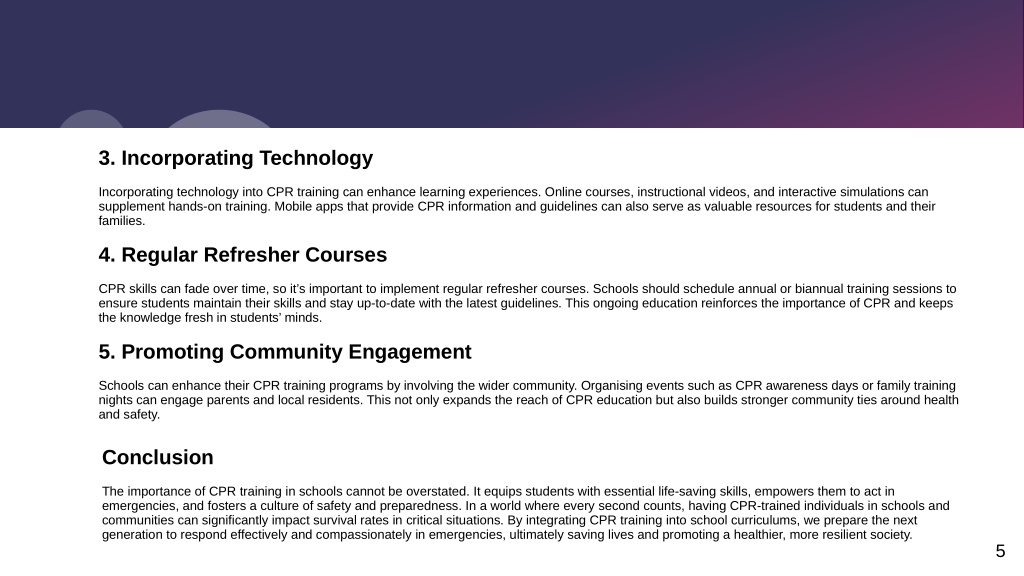 3. Incorporating Technology

Incorporating technology into CPR training can enhance learning experiences. Online courses, instructional videos, and interactive simulations can supplement hands-on training. Mobile apps that provide CPR information and guidelines can also serve as valuable resources for students and their families.

4. Regular Refresher Courses

CPR skills can fade over time, so it's important to implement regular refresher courses. Schools should schedule annual or biannual training sessions to ensure students maintain their skills and stay up-to-date with the latest guidelines. This ongoing education reinforces the importance of CPR and keeps the knowledge fresh in students' minds.

5. Promoting Community Engagement

Schools can enhance their CPR training programs by involving the wider community. Organising events such as CPR awareness days or family training nights can engage parents and local residents. This not only expands the reach of CPR education but also builds stronger community ties around health and safety.

Conclusion

The importance of CPR training in schools cannot be overstated. It equips students with essential life-saving skills, empowers them to act in emergencies, and fosters a culture of safety and preparedness. In a world where every second counts, having CPR-trained individuals in schools and communities can significantly impact survival rates in critical situations. By integrating CPR training into school curriculums, we prepare the next generation to respond effectively and compassionately in emergencies, ultimately saving lives and promoting a healthier, more resilient society.

5